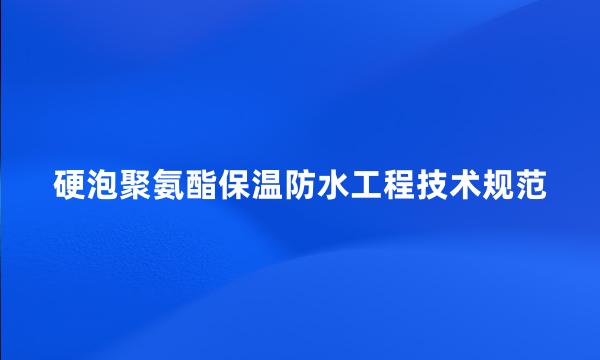 硬泡聚氨酯保温防水工程技术规范